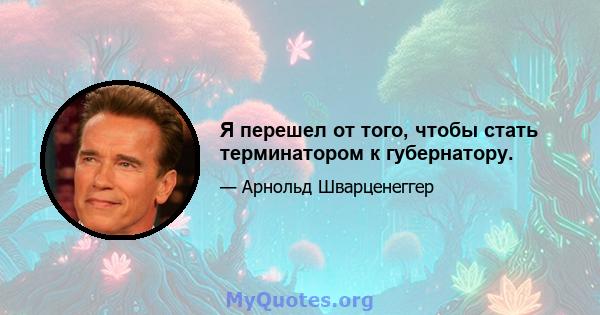 Я перешел от того, чтобы стать терминатором к губернатору.

— Арнольд Шварценеггер

MyQuotes.org